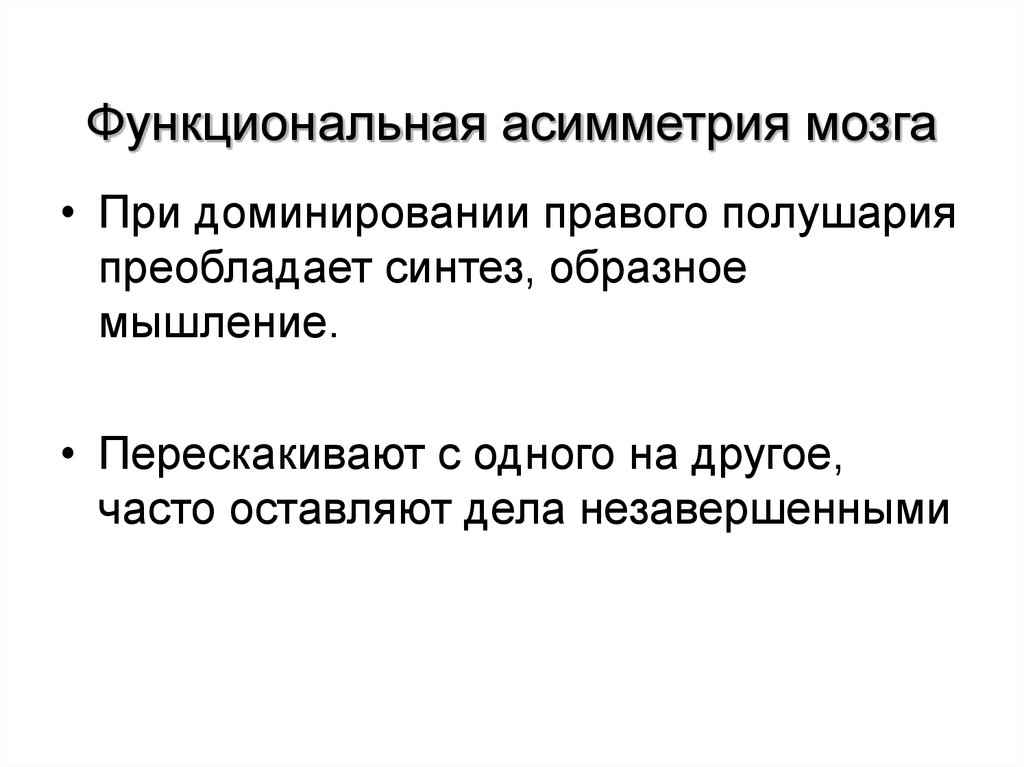 Функциональная асимметрия мозга

• При доминировании правого полушария преобладает синтез, образное мышление.

• Перескакивают с одного на другое, часто оставляют дела незавершенными